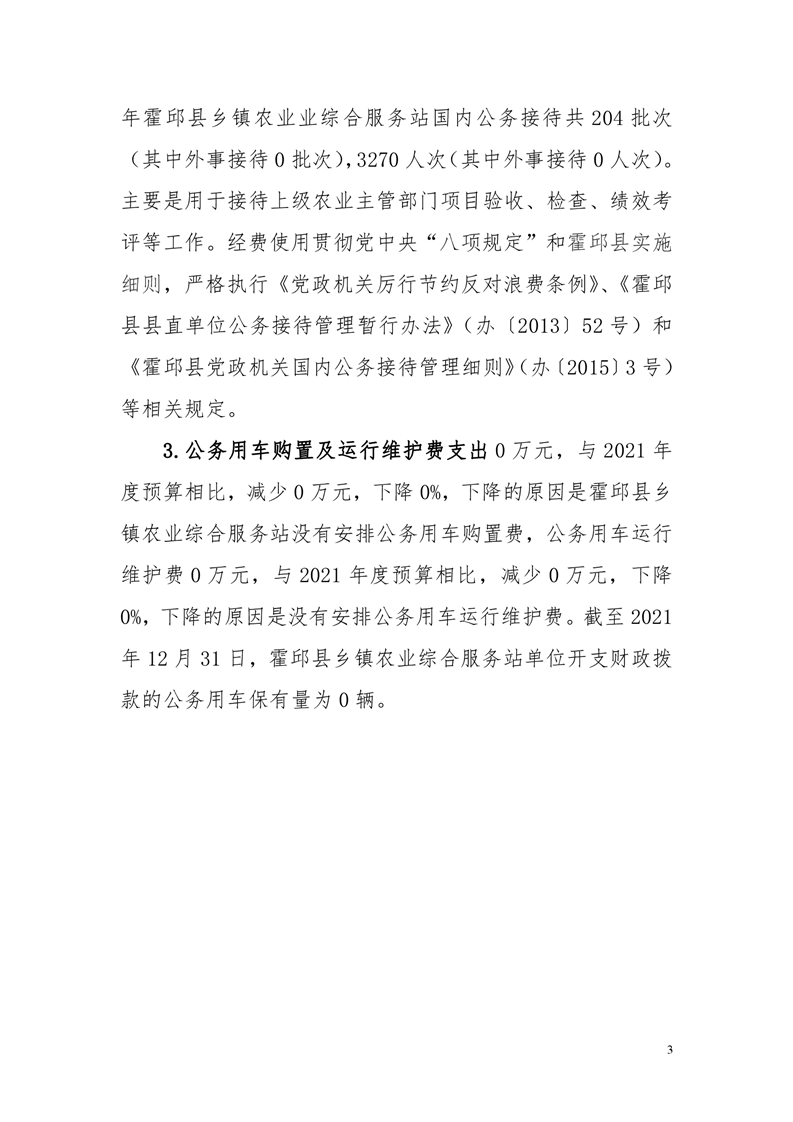 年霍邱县乡镇农业业综合服务站国内公务接待共 204 批次（其中外事接待 0 批次），3270 人次（其中外事接待 0 人次）。主要是用于接待上级农业主管部门项目验收、检查、绩效考评等工作。经费使用贯彻党中央“八项规定”和霍邱县实施细则，严格执行《党政机关厉行节约反对浪费条例》、《霍邱县县直单位公务接待管理暂行办法》（办〔2013〕52 号）和《霍邱县党政机关国内公务接待管理细则》（办〔2015〕3 号）等相关规定。

3.公务用车购置及运行维护费支出 0 万元，与 2021 年度预算相比，减少 0 万元，下降 0%，下降的原因是霍邱县乡镇农业综合服务站没有安排公务用车购置费，公务用车运行维护费 0 万元，与 2021 年度预算相比，减少 0 万元，下降 0%，下降的原因是没有安排公务用车运行维护费。截至 2021 年 12 月 31 日，霍邱县乡镇农业综合服务站单位开支财政拨款的公务用车保有量为 0 辆。

3